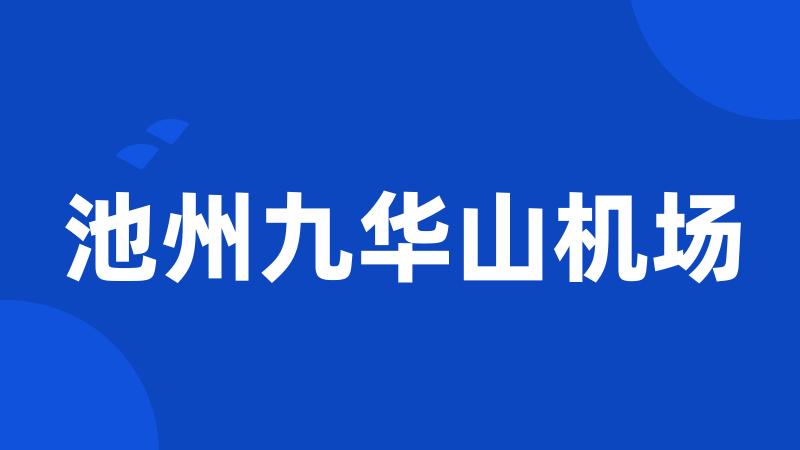 池州九华山机场